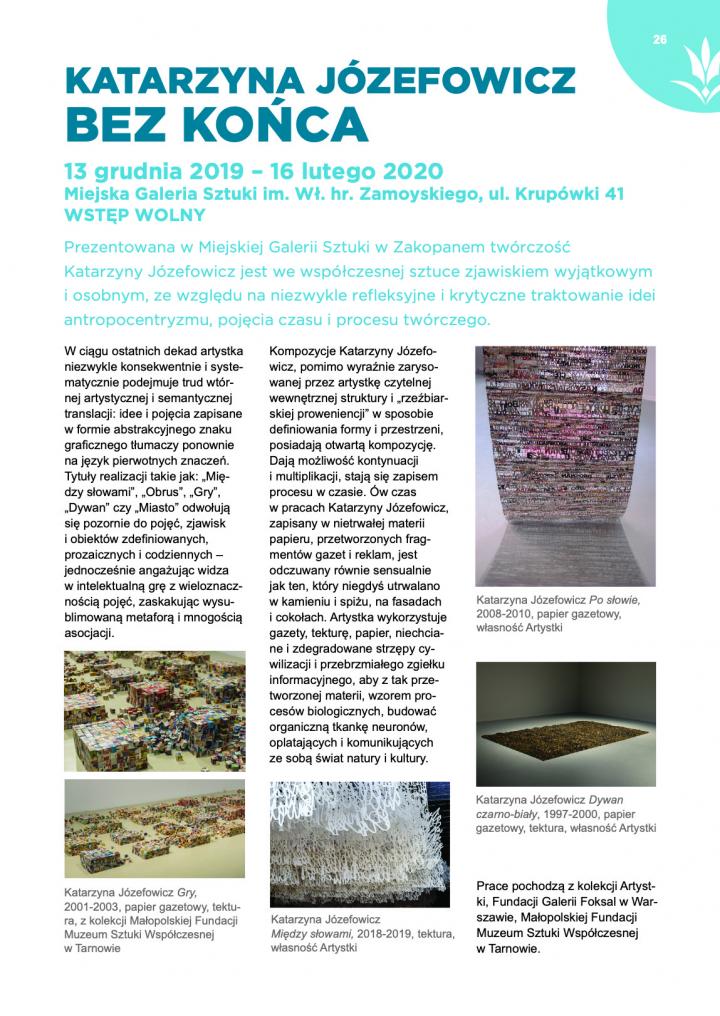 26

KATARZYNA JÓZEFOWICZ
BEZ KOŃCA

13 grudnia 2019 – 16 lutego 2020
Miejska Galeria Sztuki im. Wł. hr. Zamoyskiego, ul. Krupówki 41
WSTĘP WOLNY

Prezentowana w Miejskiej Galerii Sztuki w Zakopanem twórczość Katarzyny Józefowicz jest we współczesnej sztuce zjawiskiem wyjątkowym i osobnym, ze względu na niezwykle refleksyjne i krytyczne traktowanie idei antropocentryzmu, pojęcia czasu i procesu twórczego.

W ciągu ostatnich dekad artystka niezwykle konsekwentnie i systematycznie podejmuje trud wtórnej artystycznej i semantycznej translacji: idee i pojęcia zapisane w formie abstrakcyjnego znaku graficznego tłumaczy ponownie na język pierwotnych znaczeń. Tytuły realizacji takie jak: „Między słowami", „Obrus", „Gry", „Dywan" czy „Miasto" odwołują się pozornie do pojęć, zjawisk i obiektów zdefiniowanych, prozaicznych i codziennych – jednocześnie angażując widza w intelektualną grę z wieloznacznością pojęć, zaskakując wysublimowaną metaforą i mnogością asocjacji.

Katarzyna Józefowicz Gry, 2001-2003, papier gazetowy, tektura, z kolekcji Małopolskiej Fundacji Muzeum Sztuki Współczesnej w Tarnowie

Kompozycje Katarzyny Józefowicz, pomimo wyraźnie zarysowanej przez artystkę czytelnej wewnętrznej struktury i „rzeźbiarskiej proweniencji" w sposobie definiowania formy i przestrzeni, posiadają otwartą kompozycję. Dają możliwość kontynuacji i multiplikacji, stają się zapisem procesu w czasie. Ów czas w pracach Katarzyny Józefowicz, zapisany w nietrwałej materii papieru, przetworzonych fragmentów gazet i reklam, jest odczuwany równie sensualnie jak ten, który niegdyś utrwalano w kamieniu i spiżu, na fasadach i cokołach. Artystka wykorzystuje gazety, tekturę, papier, niechciane i zdegradowane strzępy cywilizacji i przebrzmiałego zgiełku informacyjnego, aby z tak przetworzonej materii, wzorem procesów biologicznych, budować organiczną tkankę neuronów, oplatających i komunikujących ze sobą świat natury i kultury.

Katarzyna Józefowicz Między słowami, 2018-2019, tektura, własność Artystki

Katarzyna Józefowicz Po słowie, 2008-2010, papier gazetowy, własność Artystki

Katarzyna Józefowicz Dywan czarno-biały, 1997-2000, papier gazetowy, tektura, własność Artystki

Prace pochodzą z kolekcji Artystki, Fundacji Galerii Foksal w Warszawie, Małopolskiej Fundacji Muzeum Sztuki Współczesnej w Tarnowie.